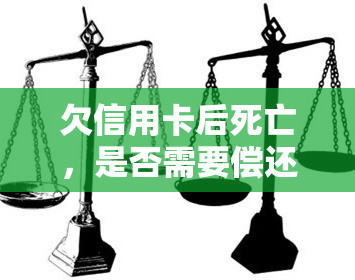 欠信用卡后死亡，是否需要偿还